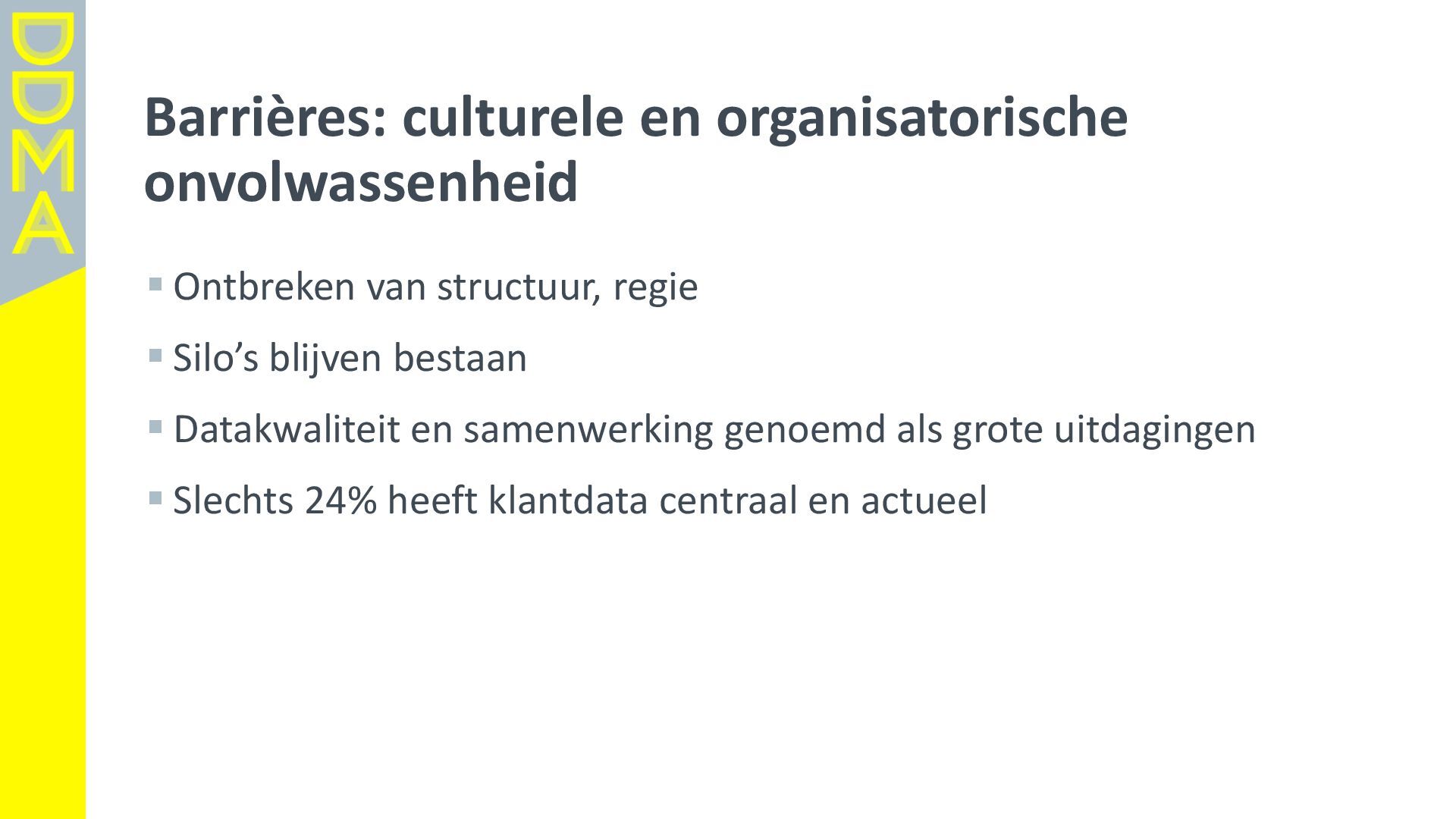 DDMA

Barrières: culturele en organisatorische onvolwassenheid

• Ontbreken van structuur, regie

• Silo's blijven bestaan

• Datakwaliteit en samenwerking genoemd als grote uitdagingen

• Slechts 24% heeft klantdata centraal en actueel